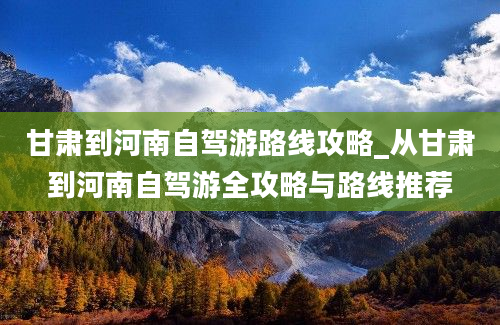 甘肃到河南自驾游路线攻略_从甘肃到河南自驾游全攻略与路线推荐